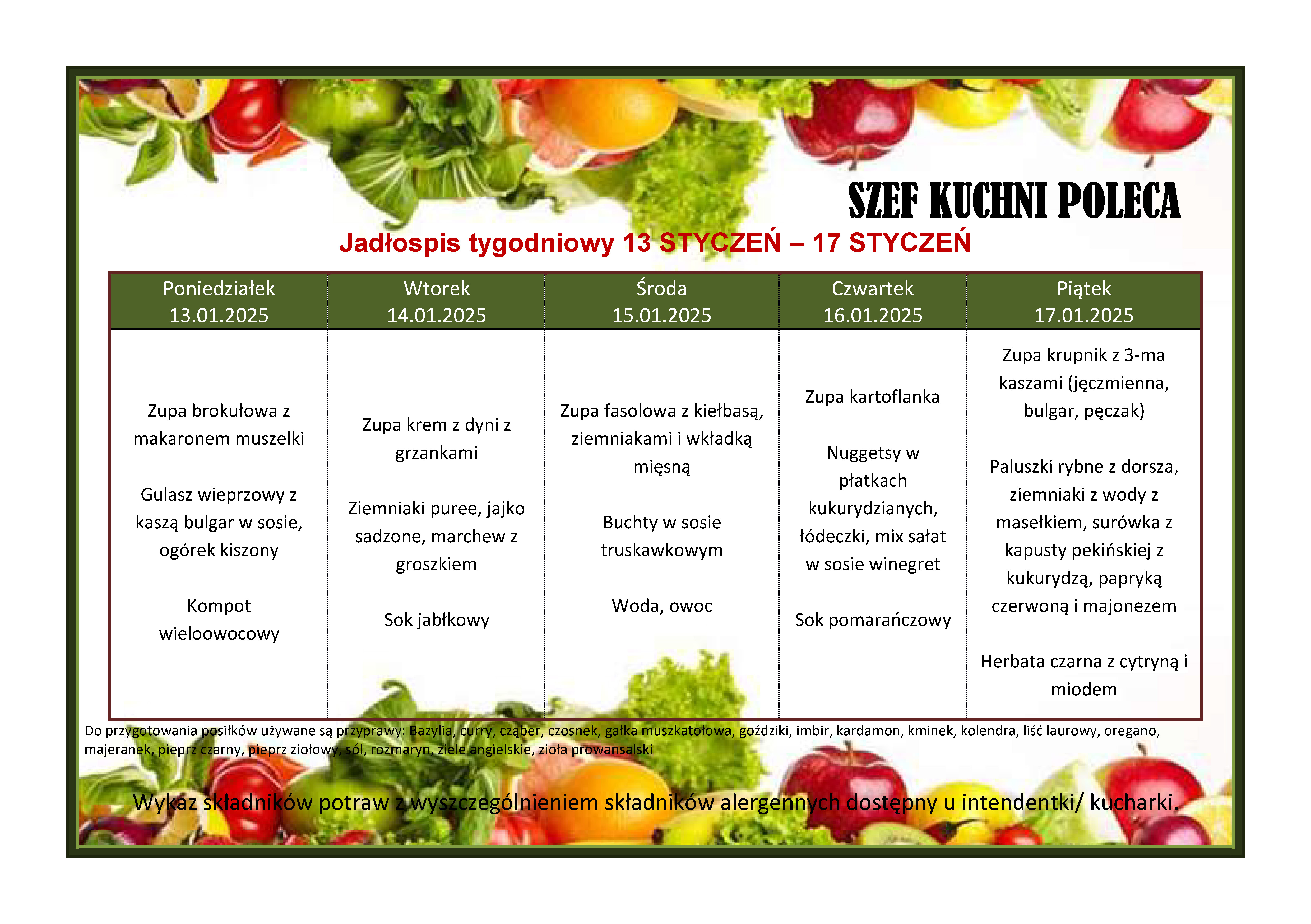 SZEF KUCHNI POLECA

Jadłospis tygodniowy 13 STYCZEŃ – 17 STYCZEŃ

| Poniedziałek 13.01.2025 | Wtorek 14.01.2025 | Środa 15.01.2025 | Czwartek 16.01.2025 | Piątek 17.01.2025 |
|---|---|---|---|---|
| Zupa brokułowa z makaronem muszelki<br><br>Gulasz wieprzowy z kaszą bulgar w sosie, ogórek kiszony<br><br>Kompot wieloowocowy | Zupa krem z dyni z grzankami<br><br>Ziemniaki puree, jajko sadzone, marchew z groszkiem<br><br>Sok jabłkowy | Zupa fasolowa z kiełbasą, ziemniakami i wkładką mięsną<br><br>Buchty w sosie truskawkowym<br><br>Woda, owoc | Zupa kartoflanka<br><br>Nuggetsy w płatkach kukurydzianych, łódeczki, mix sałat w sosie winegret<br><br>Sok pomarańczowy | Zupa krupnik z 3-ma kaszami (jęczmienna, bulgar, pęczak)<br><br>Paluszki rybne z dorsza, ziemniaki z wody z masełkiem, surówka z kapusty pekińskiej z kukurydzą, papryką czerwoną i majonezem<br><br>Herbata czarna z cytryną i miodem |

Do przygotowania posiłków używane są przyprawy: Bazylia, curry, cząber, czosnek, gałka muszkatołowa, goździki, imbir, kardamon, kminek, kolendra, liść laurowy, oregano, majeranek, pieprz czarny, pieprz ziołowy, sól, rozmaryn, ziele angielskie, zioła prowansalski

Wykaz składników potraw z wyszczególnieniem składników alergennych dostępny u intendentki/ kucharki.